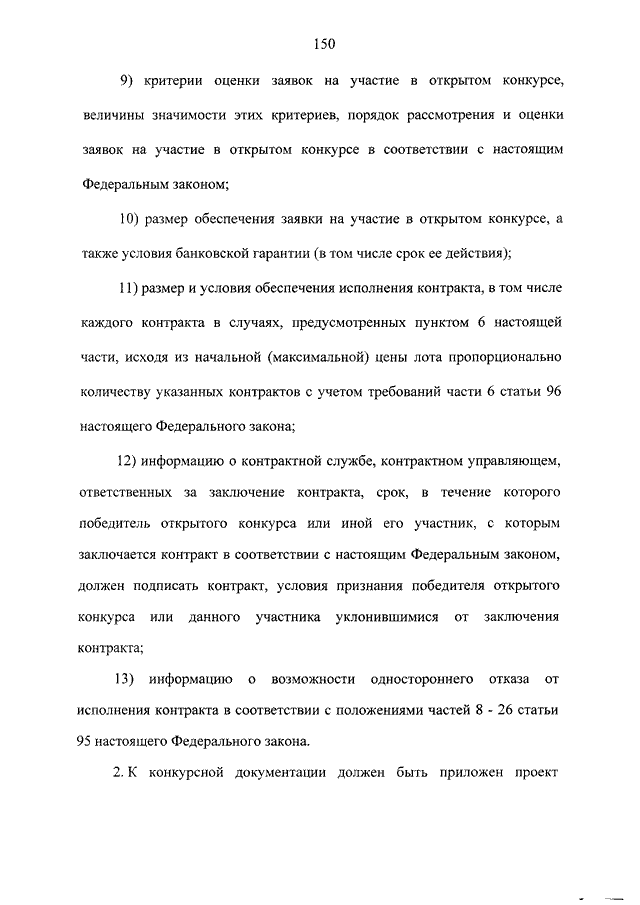 150

9) критерии оценки заявок на участие в открытом конкурсе, величины значимости этих критериев, порядок рассмотрения и оценки заявок на участие в открытом конкурсе в соответствии с настоящим Федеральным законом;

10) размер обеспечения заявки на участие в открытом конкурсе, а также условия банковской гарантии (в том числе срок ее действия);

11) размер и условия обеспечения исполнения контракта, в том числе каждого контракта в случаях, предусмотренных пунктом 6 настоящей части, исходя из начальной (максимальной) цены лота пропорционально количеству указанных контрактов с учетом требований части 6 статьи 96 настоящего Федерального закона;

12) информацию о контрактной службе, контрактном управляющем, ответственных за заключение контракта, срок, в течение которого победитель открытого конкурса или иной его участник, с которым заключается контракт в соответствии с настоящим Федеральным законом, должен подписать контракт, условия признания победителя открытого конкурса или данного участника уклонившимися от заключения контракта;

13) информацию о возможности одностороннего отказа от исполнения контракта в соответствии с положениями частей 8 - 26 статьи 95 настоящего Федерального закона.

2. К конкурсной документации должен быть приложен проект